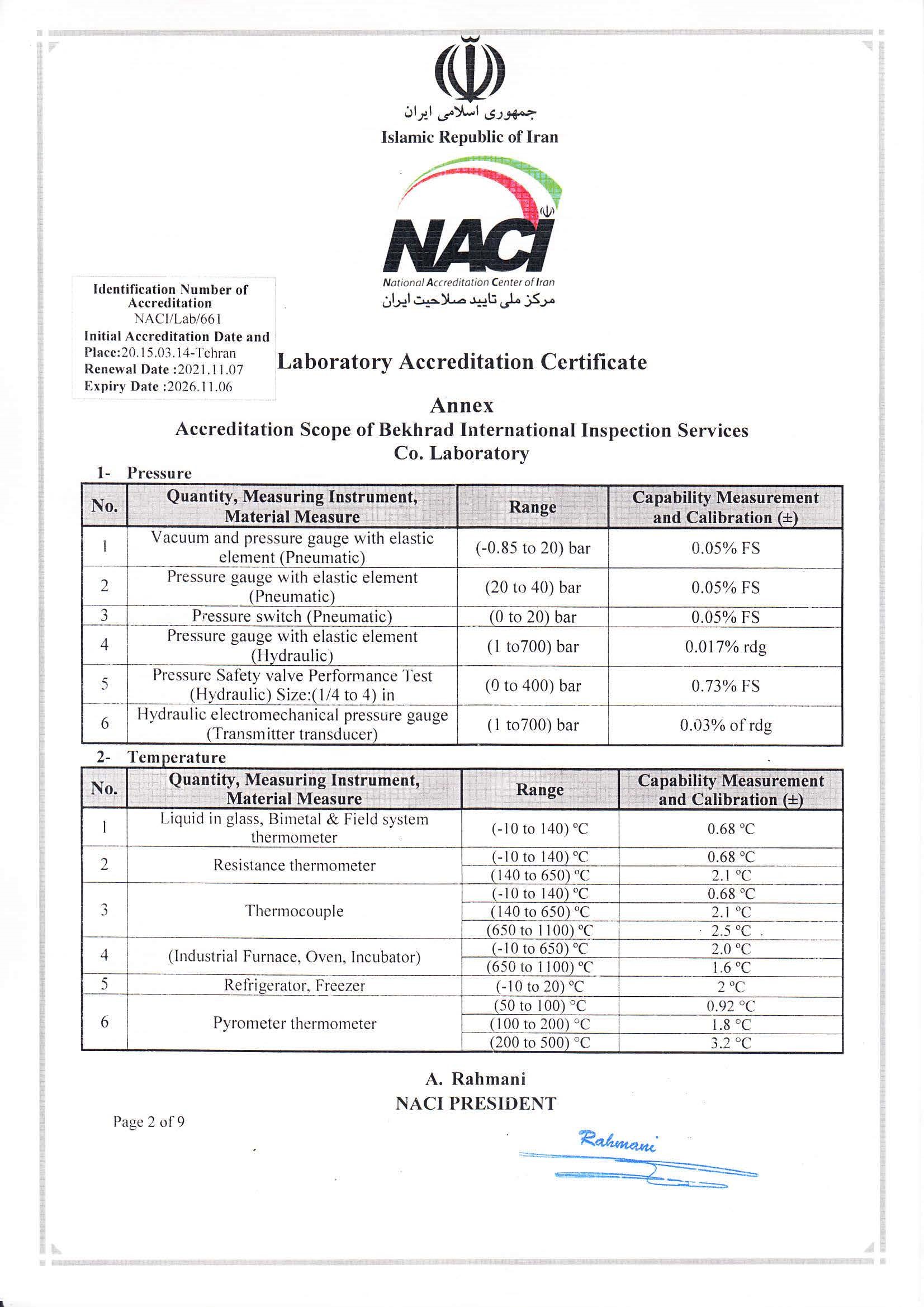 جمهوری اسلامی ایران
Islamic Republic of Iran

NACI
National Accreditation Center of Iran
مرکز ملی تایید صلاحیت ایران

Identification Number of Accreditation
NACI/Lab/661
Initial Accreditation Date and Place:20.15.03.14-Tehran
Renewal Date :2021.11.07
Expiry Date :2026.11.06

Laboratory Accreditation Certificate

Annex
Accreditation Scope of Bekhrad International Inspection Services Co. Laboratory

1- Pressure

| No. | Quantity, Measuring Instrument, Material Measure | Range | Capability Measurement and Calibration (±) |
|---|---|---|---|
| 1 | Vacuum and pressure gauge with elastic element (Pneumatic) | (-0.85 to 20) bar | 0.05% FS |
| 2 | Pressure gauge with elastic element (Pneumatic) | (20 to 40) bar | 0.05% FS |
| 3 | Pressure switch (Pneumatic) | (0 to 20) bar | 0.05% FS |
| 4 | Pressure gauge with elastic element (Hydraulic) | (1 to700) bar | 0.017% rdg |
| 5 | Pressure Safety valve Performance Test (Hydraulic) Size:(1/4 to 4) in | (0 to 400) bar | 0.73% FS |
| 6 | Hydraulic electromechanical pressure gauge (Transmitter transducer) | (1 to700) bar | 0.03% of rdg |

2- Temperature

| No. | Quantity, Measuring Instrument, Material Measure | Range | Capability Measurement and Calibration (±) |
|---|---|---|---|
| 1 | Liquid in glass, Bimetal & Field system thermometer | (-10 to 140) °C | 0.68 °C |
| 2 | Resistance thermometer | (-10 to 140) °C | 0.68 °C |
| | | (140 to 650) °C | 2.1 °C |
| 3 | Thermocouple | (-10 to 140) °C | 0.68 °C |
| | | (140 to 650) °C | 2.1 °C |
| | | (650 to 1100) °C | 2.5 °C |
| 4 | (Industrial Furnace, Oven, Incubator) | (-10 to 650) °C | 2.0 °C |
| | | (650 to 1100) °C | 1.6 °C |
| 5 | Refrigerator, Freezer | (-10 to 20) °C | 2 °C |
| 6 | Pyrometer thermometer | (50 to 100) °C | 0.92 °C |
| | | (100 to 200) °C | 1.8 °C |
| | | (200 to 500) °C | 3.2 °C |

A. Rahmani
NACI PRESIDENT

Page 2 of 9

Rahmani